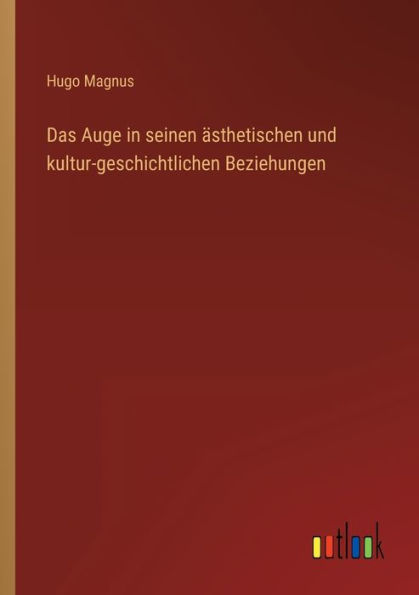 Hugo Magnus

Das Auge in seinen ästhetischen und kultur-geschichtlichen Beziehungen

outlook